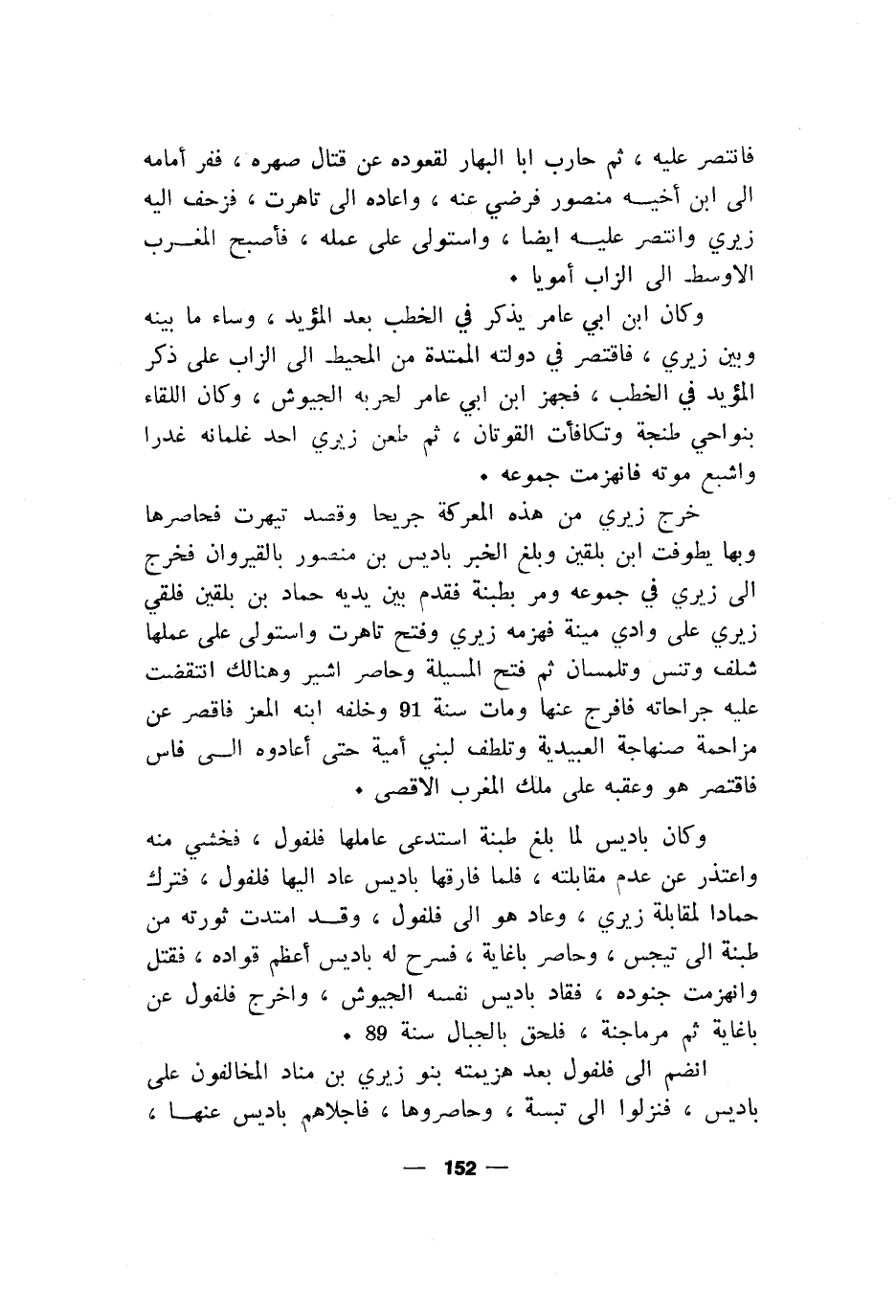 فانتصر عليه ، ثم حارب ابا البهار لقعوده عن قتال صهره ، ففر أمامه الى ابن أخيه منصور فرضي عنه ، واعاده الى تاهرت ، فزحف اليه زيري وانتصر عليه ايضا ، واستولى على عمله ، فأصبح المغرب الاوسط الى الزاب أمويا .

وكان ابن ابي عامر يذكر في الخطب بعد المؤيد ، وساء ما بينه وبين زيري ، فاقتصر في دولته الممتدة من المحيط الى الزاب على ذكر المؤيد في الخطب ، فجهز ابن ابي عامر لحربه الجيوش ، وكان اللقاء بنواحي طنجة وتكافأت القوتان ، ثم طعن زيري احد غلمانه غدرا واشيع موته فانهزمت جموعه .

خرج زيري من هذه المعركة جريحا وقصد تيهرت فحاصرها وبها يطوفت ابن بلقين وبلغ الخبر باديس بن منصور بالقيروان فخرج الى زيري في جموعه ومر بطبنة فقدم بين يديه حماد بن بلقين فلقي زيري على وادي مينة فهزمه زيري وفتح تاهرت واستولى على عملها شلف وتنس وتلمسان ثم فتح المسيلة وحاصر اشير وهنالك انتقضت عليه جراحاته فافرج عنها ومات سنة 91 وخلفه ابنه المعز فاقصر عن مزاحمة صنهاجة العبيدية وتلطف لبني أمية حتى أعادوه الى فاس فاقتصر هو وعقبه على ملك المغرب الاقصى .

وكان باديس لما بلغ طبنة استدعى عاملها فلفول ، فخشي منه واعتذر عن عدم مقابلته ، فلما فارقها باديس عاد اليها فلفول ، فترك حمادا لمقابلة زيري ، وعاد هو الى فلفول ، وقد امتدت ثورته من طبنة الى تيجس ، وحاصر باغاية ، فسرح له باديس أعظم قواده ، فقتل وانهزمت جنوده ، فقاد باديس نفسه الجيوش ، واخرج فلفول عن باغاية ثم مرماجنة ، فلحق بالجبال سنة 89 .

انضم الى فلفول بعد هزيمته بنو زيري بن مناد المخالفون على باديس ، فنزلوا الى تبسة ، وحاصروها ، فاجلاهم باديس عنها ،

— 152 —